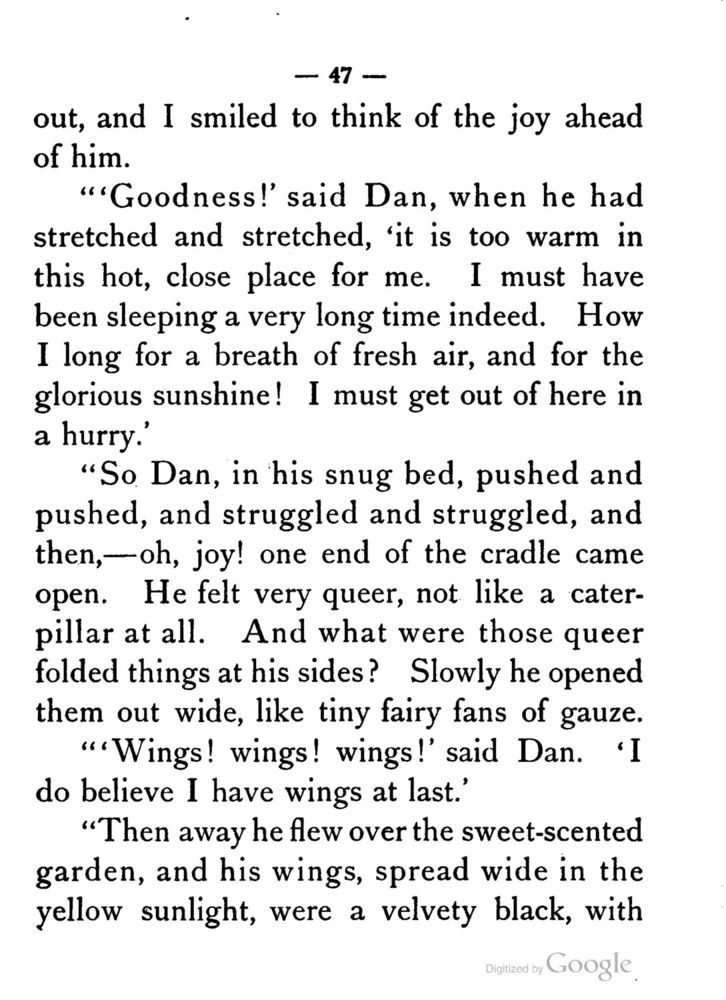 — 47 —

out, and I smiled to think of the joy ahead of him.

"'Goodness!' said Dan, when he had stretched and stretched, 'it is too warm in this hot, close place for me. I must have been sleeping a very long time indeed. How I long for a breath of fresh air, and for the glorious sunshine! I must get out of here in a hurry.'

"So Dan, in his snug bed, pushed and pushed, and struggled and struggled, and then,—oh, joy! one end of the cradle came open. He felt very queer, not like a caterpillar at all. And what were those queer folded things at his sides? Slowly he opened them out wide, like tiny fairy fans of gauze.

"'Wings! wings! wings!' said Dan. 'I do believe I have wings at last.'

"Then away he flew over the sweet-scented garden, and his wings, spread wide in the yellow sunlight, were a velvety black, with

Digitized by Google